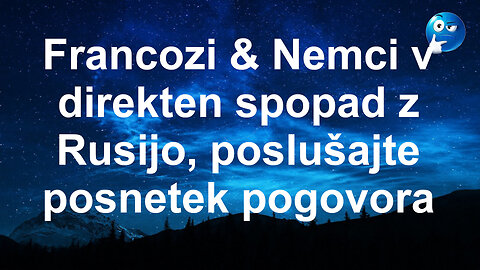 Francozi & Nemci v direkten spopad z Rusijo, poslušajte posnetek pogovora